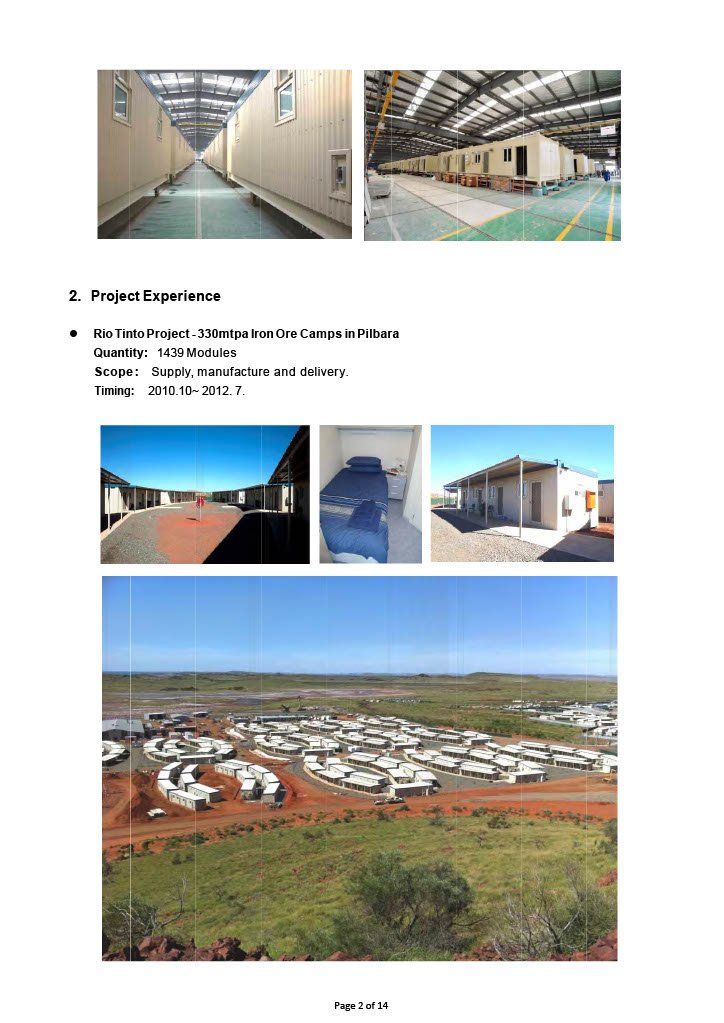 2. Project Experience

● Rio Tinto Project - 330mtpa Iron Ore Camps in Pilbara
Quantity: 1439 Modules
Scope: Supply, manufacture and delivery.
Timing: 2010.10~ 2012. 7.

Page 2 of 14